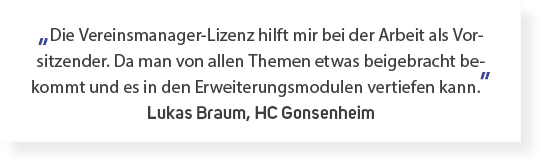 „Die Vereinsmanager-Lizenz hilft mir bei der Arbeit als Vorsitzender. Da man von allen Themen etwas beigebracht bekommt und es in den Erweiterungsmodulen vertiefen kann."
Lukas Braum, HC Gonsenheim